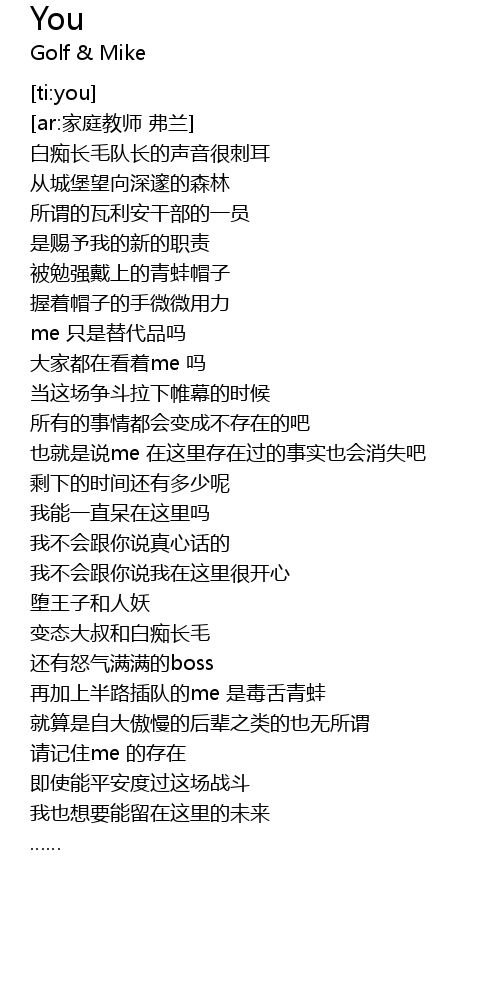 You
Golf & Mike

[ti:you]
[ar:家庭教师 弗兰]
白痴长毛队长的声音很刺耳
从城堡望向深邃的森林
所谓的瓦利安干部的一员
是赐予我的新的职责
被勉强戴上的青蛙帽子
握着帽子的手微微用力
me 只是替代品吗
大家都在看着me 吗
当这场争斗拉下帷幕的时候
所有的事情都会变成不存在的吧
也就是说me 在这里存在过的事实也会消失吧
剩下的时间还有多少呢
我能一直呆在这里吗
我不会跟你说真心话的
我不会跟你说我在这里很开心
堕王子和人妖
变态大叔和白痴长毛
还有怒气满满的boss
再加上半路插队的me 是毒舌青蛙
就算是自大傲慢的后辈之类的也无所谓
请记住me 的存在
即使能平安度过这场战斗
我也想要能留在这里的未来
......